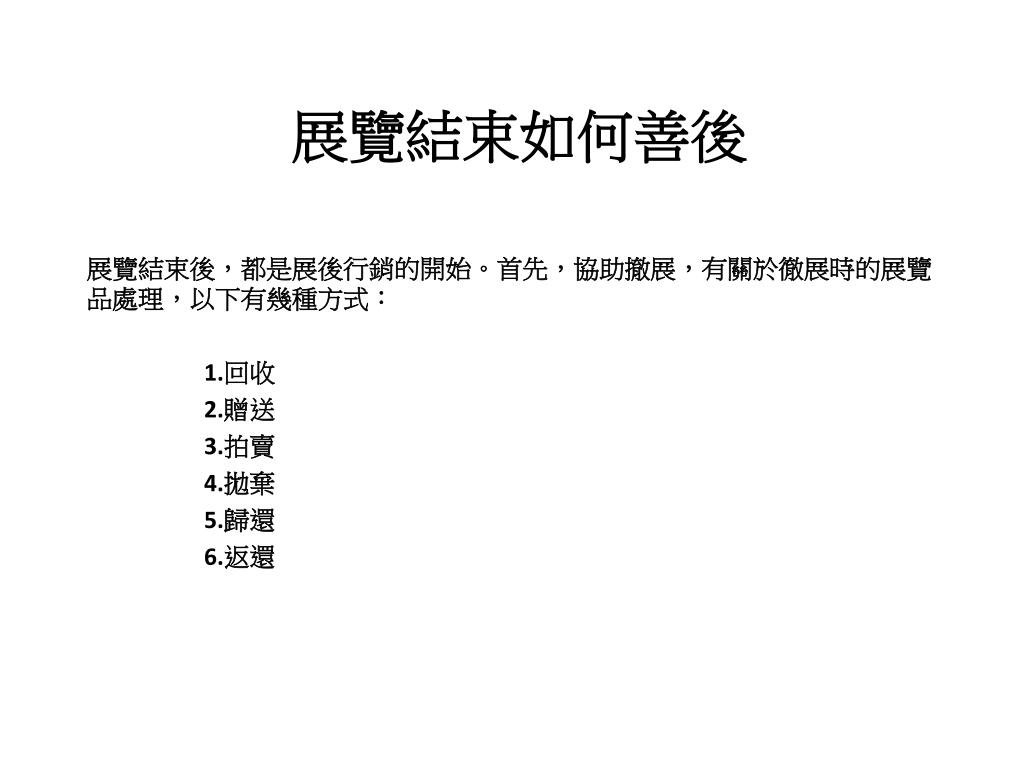 展覽結束如何善後

展覽結束後，都是展後行銷的開始。首先，協助撤展，有關於徹展時的展覽品處理，以下有幾種方式：

1.回收
2.贈送
3.拍賣
4.拋棄
5.歸還
6.返還